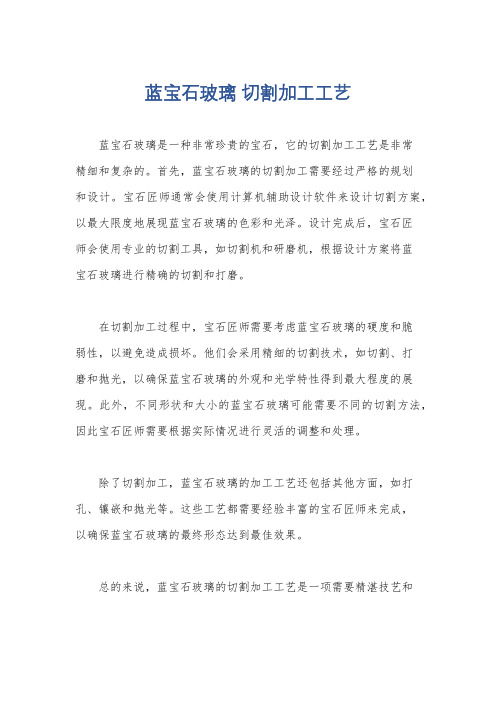 蓝宝石玻璃 切割加工工艺

蓝宝石玻璃是一种非常珍贵的宝石，它的切割加工工艺是非常精细和复杂的。首先，蓝宝石玻璃的切割加工需要经过严格的规划和设计。宝石匠师通常会使用计算机辅助设计软件来设计切割方案，以最大限度地展现蓝宝石玻璃的色彩和光泽。设计完成后，宝石匠师会使用专业的切割工具，如切割机和研磨机，根据设计方案将蓝宝石玻璃进行精确的切割和打磨。

在切割加工过程中，宝石匠师需要考虑蓝宝石玻璃的硬度和脆弱性，以避免造成损坏。他们会采用精细的切割技术，如切割、打磨和抛光，以确保蓝宝石玻璃的外观和光学特性得到最大程度的展现。此外，不同形状和大小的蓝宝石玻璃可能需要不同的切割方法，因此宝石匠师需要根据实际情况进行灵活的调整和处理。

除了切割加工，蓝宝石玻璃的加工工艺还包括其他方面，如打孔、镶嵌和抛光等。这些工艺都需要经验丰富的宝石匠师来完成，以确保蓝宝石玻璃的最终形态达到最佳效果。

总的来说，蓝宝石玻璃的切割加工工艺是一项需要精湛技艺和